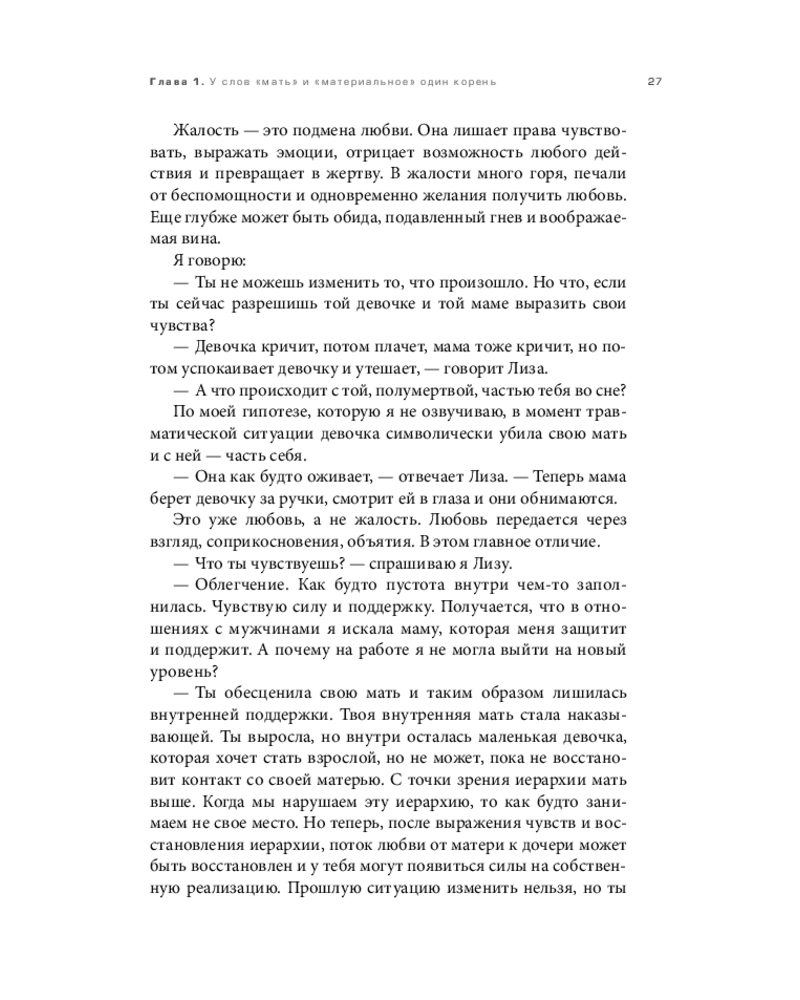 Глава 1. У слов «мать» и «материальное» один корень 27

Жалость — это подмена любви. Она лишает права чувствовать, выражать эмоции, отрицает возможность любого действия и превращает в жертву. В жалости много горя, печали от беспомощности и одновременно желания получить любовь. Еще глубже может быть обида, подавленный гнев и воображаемая вина.

Я говорю:

— Ты не можешь изменить то, что произошло. Но что, если ты сейчас разрешишь той девочке и той маме выразить свои чувства?

— Девочка кричит, потом плачет, мама тоже кричит, но потом успокаивает девочку и утешает, — говорит Лиза.

— А что происходит с той, полумертвой, частью тебя во сне?

По моей гипотезе, которую я не озвучиваю, в момент травматической ситуации девочка символически убила свою мать и с ней — часть себя.

— Она как будто оживает, — отвечает Лиза. — Теперь мама берет девочку за ручки, смотрит ей в глаза и они обнимаются.

Это уже любовь, а не жалость. Любовь передается через взгляд, соприкосновения, объятия. В этом главное отличие.

— Что ты чувствуешь? — спрашиваю я Лизу.

— Облегчение. Как будто пустота внутри чем-то заполнилась. Чувствую силу и поддержку. Получается, что в отношениях с мужчинами я искала маму, которая меня защитит и поддержит. А почему на работе я не могла выйти на новый уровень?

— Ты обесценила свою мать и таким образом лишилась внутренней поддержки. Твоя внутренняя мать стала наказывающей. Ты выросла, но внутри осталась маленькая девочка, которая хочет стать взрослой, но не может, пока не восстановит контакт со своей матерью. С точки зрения иерархии мать выше. Когда мы нарушаем эту иерархию, то как будто занимаем не свое место. Но теперь, после выражения чувств и восстановления иерархии, поток любви от матери к дочери может быть восстановлен и у тебя могут появиться силы на собственную реализацию. Прошлую ситуацию изменить нельзя, но ты